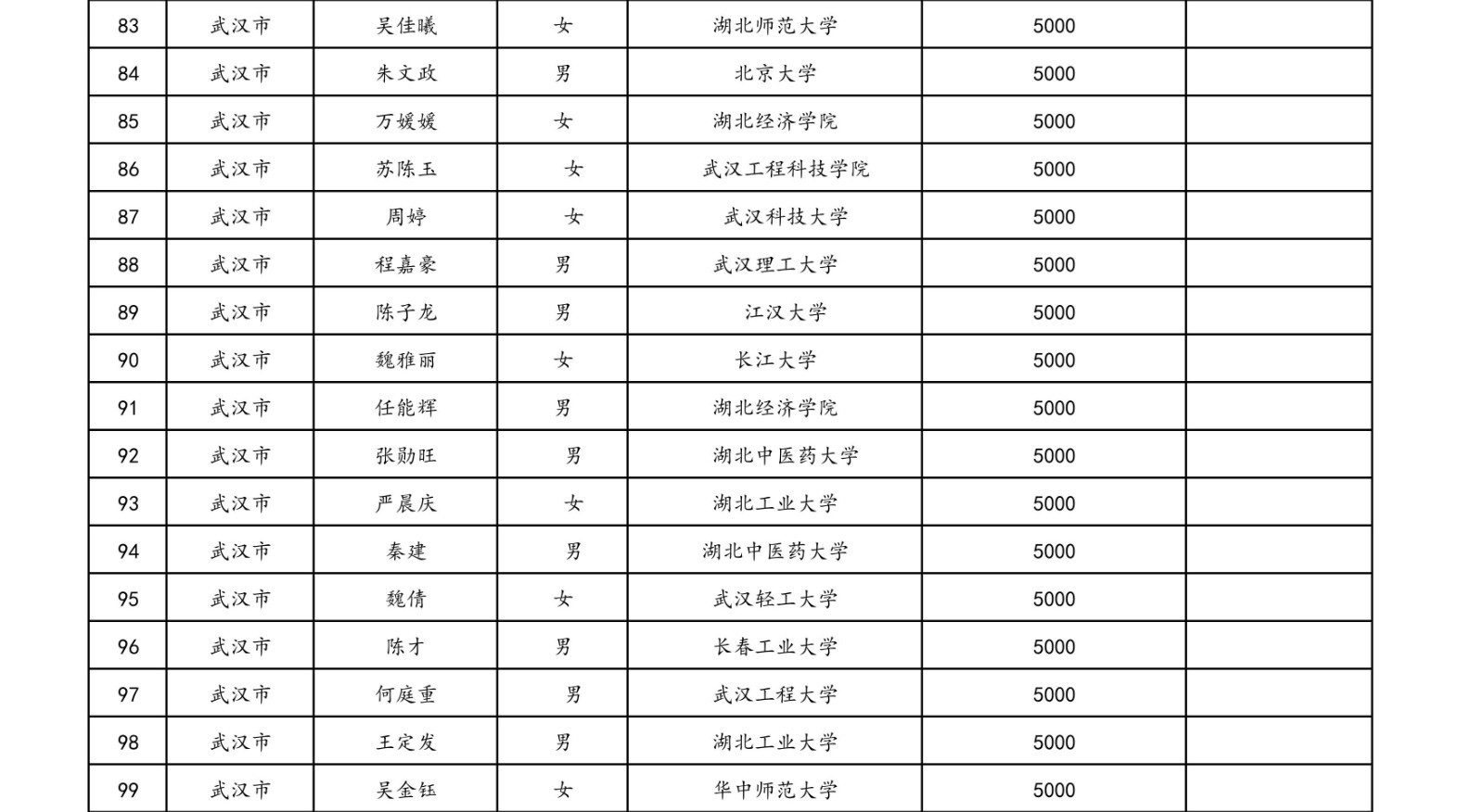 | 83 | 武汉市 | 吴佳曦 | 女 | 湖北师范大学 | 5000 | |
|---|---|---|---|---|---|---|
| 84 | 武汉市 | 朱文政 | 男 | 北京大学 | 5000 | |
| 85 | 武汉市 | 万媛媛 | 女 | 湖北经济学院 | 5000 | |
| 86 | 武汉市 | 苏陈玉 | 女 | 武汉工程科技学院 | 5000 | |
| 87 | 武汉市 | 周婷 | 女 | 武汉科技大学 | 5000 | |
| 88 | 武汉市 | 程嘉豪 | 男 | 武汉理工大学 | 5000 | |
| 89 | 武汉市 | 陈子龙 | 男 | 江汉大学 | 5000 | |
| 90 | 武汉市 | 魏雅丽 | 女 | 长江大学 | 5000 | |
| 91 | 武汉市 | 任能辉 | 男 | 湖北经济学院 | 5000 | |
| 92 | 武汉市 | 张勋旺 | 男 | 湖北中医药大学 | 5000 | |
| 93 | 武汉市 | 严晨庆 | 女 | 湖北工业大学 | 5000 | |
| 94 | 武汉市 | 秦建 | 男 | 湖北中医药大学 | 5000 | |
| 95 | 武汉市 | 魏倩 | 女 | 武汉轻工大学 | 5000 | |
| 96 | 武汉市 | 陈才 | 男 | 长春工业大学 | 5000 | |
| 97 | 武汉市 | 何庭重 | 男 | 武汉工程大学 | 5000 | |
| 98 | 武汉市 | 王定发 | 男 | 湖北工业大学 | 5000 | |
| 99 | 武汉市 | 吴金钰 | 女 | 华中师范大学 | 5000 | |